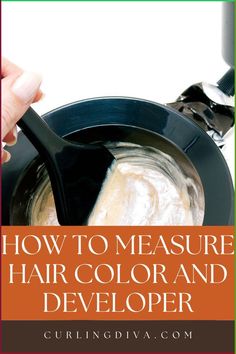 HOW TO MEASURE HAIR COLOR AND DEVELOPER

CURLINGDIVA.COM